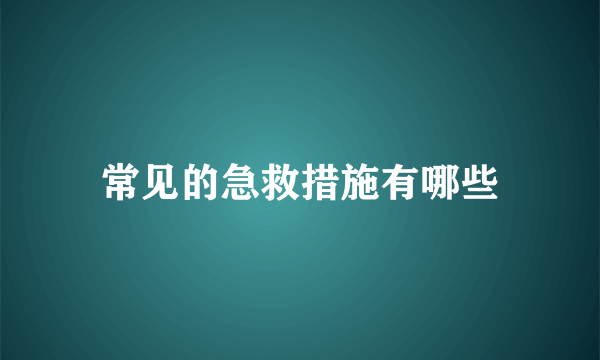 常见的急救措施有哪些